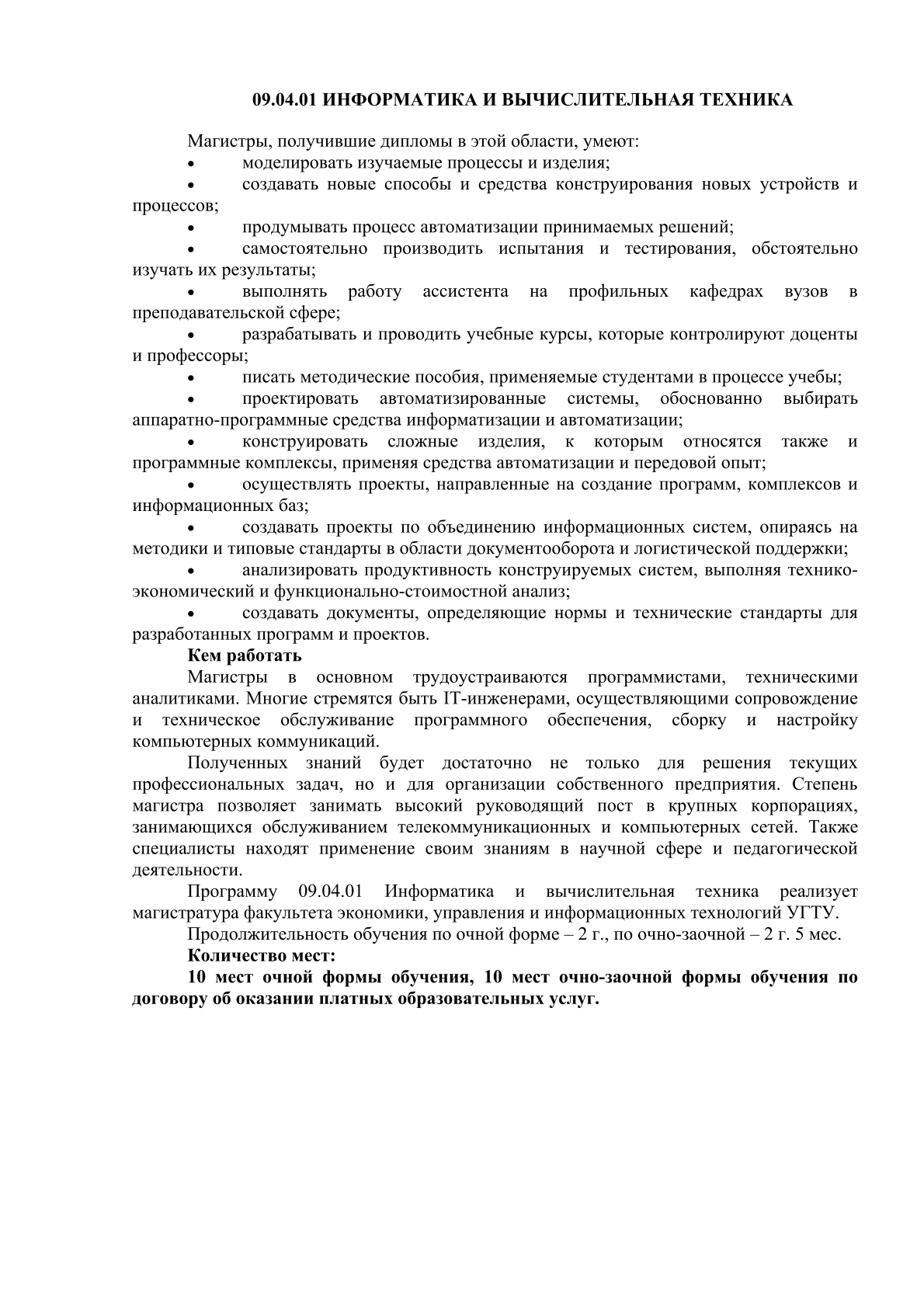 09.04.01 ИНФОРМАТИКА И ВЫЧИСЛИТЕЛЬНАЯ ТЕХНИКА

Магистры, получившие дипломы в этой области, умеют:
• моделировать изучаемые процессы и изделия;
• создавать новые способы и средства конструирования новых устройств и процессов;
• продумывать процесс автоматизации принимаемых решений;
• самостоятельно производить испытания и тестирования, обстоятельно изучать их результаты;
• выполнять работу ассистента на профильных кафедрах вузов в преподавательской сфере;
• разрабатывать и проводить учебные курсы, которые контролируют доценты и профессоры;
• писать методические пособия, применяемые студентами в процессе учебы;
• проектировать автоматизированные системы, обоснованно выбирать аппаратно-программные средства информатизации и автоматизации;
• конструировать сложные изделия, к которым относятся также и программные комплексы, применяя средства автоматизации и передовой опыт;
• осуществлять проекты, направленные на создание программ, комплексов и информационных баз;
• создавать проекты по объединению информационных систем, опираясь на методики и типовые стандарты в области документооборота и логистической поддержки;
• анализировать продуктивность конструируемых систем, выполняя технико-экономический и функционально-стоимостной анализ;
• создавать документы, определяющие нормы и технические стандарты для разработанных программ и проектов.
Кем работать
Магистры в основном трудоустраиваются программистами, техническими аналитиками. Многие стремятся быть IT-инженерами, осуществляющими сопровождение и техническое обслуживание программного обеспечения, сборку и настройку компьютерных коммуникаций.
Полученных знаний будет достаточно не только для решения текущих профессиональных задач, но и для организации собственного предприятия. Степень магистра позволяет занимать высокий руководящий пост в крупных корпорациях, занимающихся обслуживанием телекоммуникационных и компьютерных сетей. Также специалисты находят применение своим знаниям в научной сфере и педагогической деятельности.
Программу 09.04.01 Информатика и вычислительная техника реализует магистратура факультета экономики, управления и информационных технологий УГТУ.
Продолжительность обучения по очной форме – 2 г., по очно-заочной – 2 г. 5 мес.
Количество мест:
10 мест очной формы обучения, 10 мест очно-заочной формы обучения по договору об оказании платных образовательных услуг.